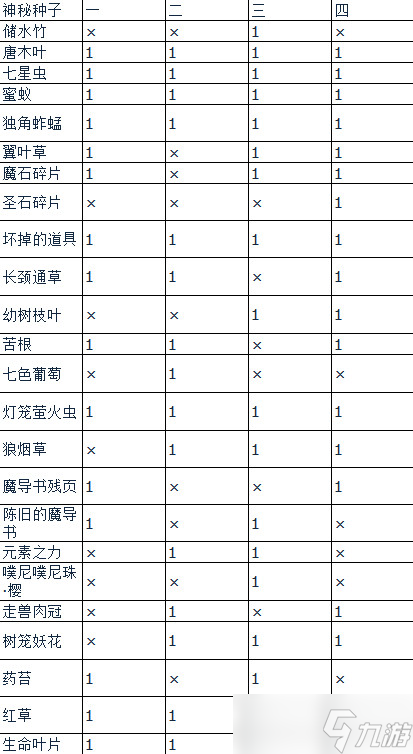 | 神秘种子 | 一 | 二 | 三 | 四 |
|---|---|---|---|---|
| 储水竹 | × | × | 1 | × |
| 唐木叶 | 1 | 1 | 1 | 1 |
| 七星虫 | 1 | 1 | 1 | 1 |
| 蜜蚁 | 1 | 1 | 1 | 1 |
| 独角蚱蜢 | 1 | 1 | 1 | 1 |
| 翼叶草 | 1 | × | 1 | 1 |
| 魔石碎片 | 1 | × | 1 | 1 |
| 圣石碎片 | × | × | × | 1 |
| 坏掉的道具 | 1 | 1 | 1 | 1 |
| 长颈通草 | 1 | 1 | × | 1 |
| 幼树枝叶 | × | × | 1 | 1 |
| 苦根 | 1 | 1 | × | 1 |
| 七色葡萄 | × | 1 | × | × |
| 灯笼萤火虫 | 1 | 1 | 1 | 1 |
| 狼烟草 | × | 1 | 1 | 1 |
| 魔导书残页 | 1 | × | × | 1 |
| 陈旧的魔导书 | 1 | × | 1 | × |
| 元素之力 | × | 1 | 1 | × |
| 噗尼噗尼珠·樱 | × | × | 1 | × |
| 走兽肉冠 | × | 1 | × | 1 |
| 树笼妖花 | × | 1 | 1 | 1 |
| 药苔 | 1 | × | 1 | × |
| 红草 | 1 | 1 | | |
| 生命叶片 | 1 | 1 | | |

九游